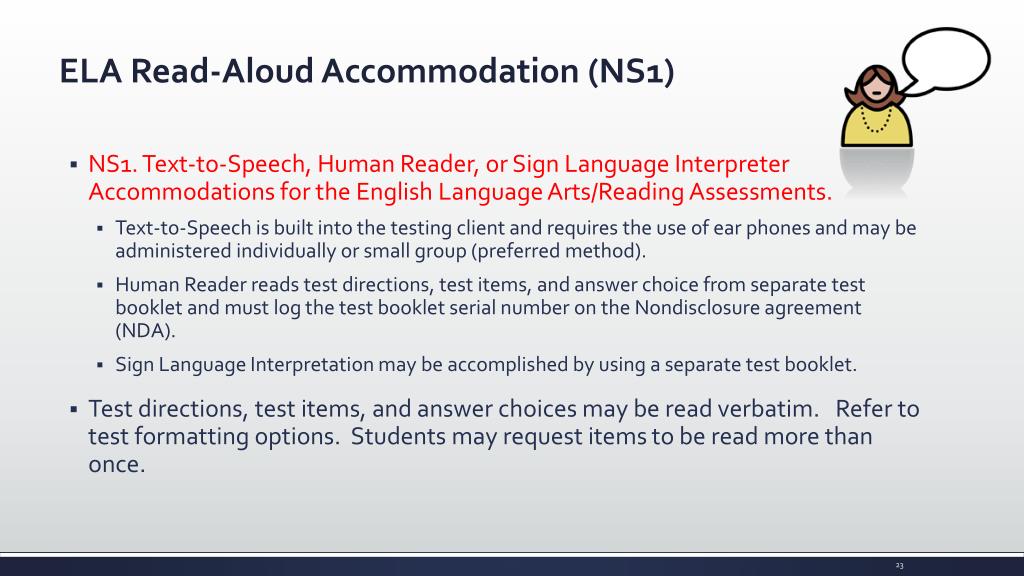 ELA Read-Aloud Accommodation (NS1)

▪ NS1. Text-to-Speech, Human Reader, or Sign Language Interpreter Accommodations for the English Language Arts/Reading Assessments.

▪ Text-to-Speech is built into the testing client and requires the use of ear phones and may be administered individually or small group (preferred method).

▪ Human Reader reads test directions, test items, and answer choice from separate test booklet and must log the test booklet serial number on the Nondisclosure agreement (NDA).

▪ Sign Language Interpretation may be accomplished by using a separate test booklet.

▪ Test directions, test items, and answer choices may be read verbatim. Refer to test formatting options. Students may request items to be read more than once.

23